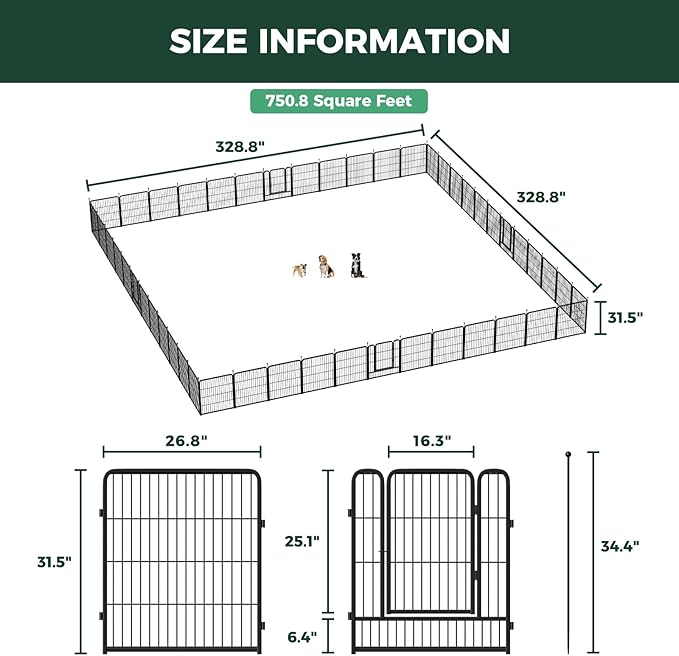 SIZE INFORMATION

750.8 Square Feet

328.8"

328.8"

31.5"

26.8"

31.5"

16.3"

25.1"

6.4"

34.4"